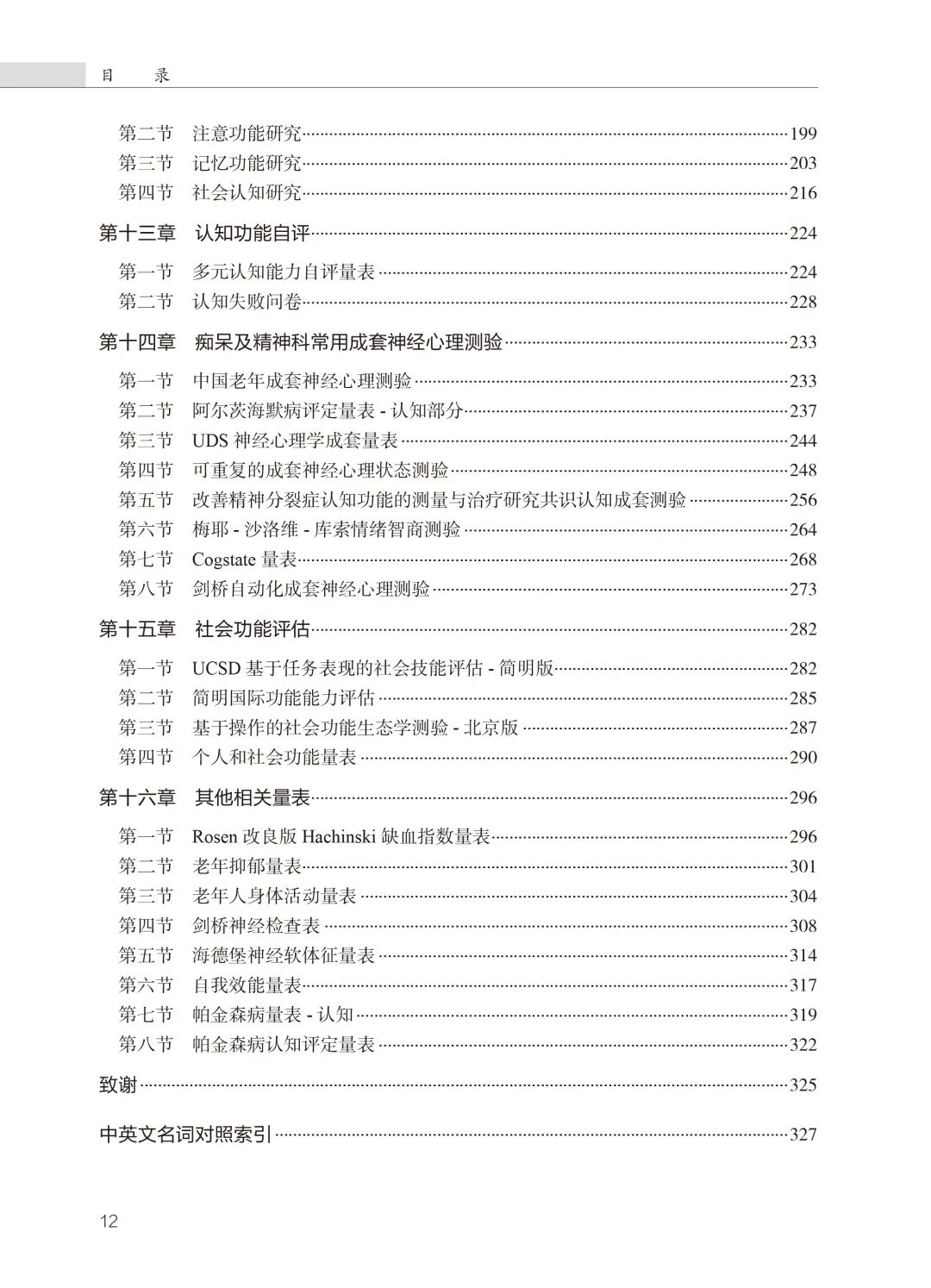 目　录

第二节　注意功能研究……199
第三节　记忆功能研究……203
第四节　社会认知研究……216

第十三章　认知功能自评……224

第一节　多元认知能力自评量表……224
第二节　认知失败问卷……228

第十四章　痴呆及精神科常用成套神经心理测验……233

第一节　中国老年成套神经心理测验……233
第二节　阿尔茨海默病评定量表 - 认知部分……237
第三节　UDS 神经心理学成套量表……244
第四节　可重复的成套神经心理状态测验……248
第五节　改善精神分裂症认知功能的测量与治疗研究共识认知成套测验……256
第六节　梅耶 - 沙洛维 - 库索情绪智商测验……264
第七节　Cogstate 量表……268
第八节　剑桥自动化成套神经心理测验……273

第十五章　社会功能评估……282

第一节　UCSD 基于任务表现的社会技能评估 - 简明版……282
第二节　简明国际功能能力评估……285
第三节　基于操作的社会功能生态学测验 - 北京版……287
第四节　个人和社会功能量表……290

第十六章　其他相关量表……296

第一节　Rosen 改良版 Hachinski 缺血指数量表……296
第二节　老年抑郁量表……301
第三节　老年人身体活动量表……304
第四节　剑桥神经检查表……308
第五节　海德堡神经软体征量表……314
第六节　自我效能量表……317
第七节　帕金森病量表 - 认知……319
第八节　帕金森病认知评定量表……322

致谢……325

中英文名词对照索引……327

12